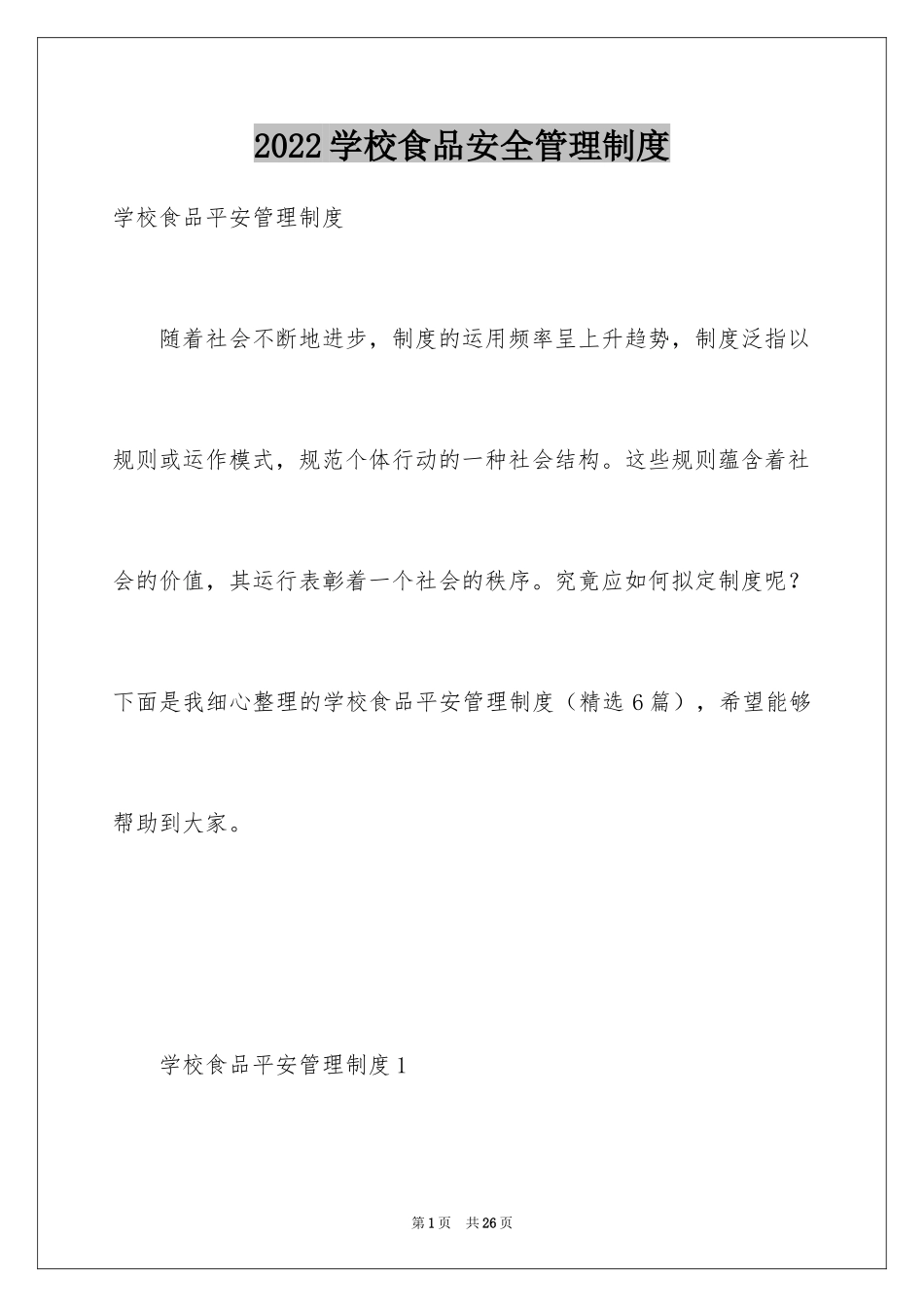 2022学校食品安全管理制度

学校食品平安管理制度

随着社会不断地进步，制度的运用频率呈上升趋势，制度泛指以规则或运作模式，规范个体行动的一种社会结构。这些规则蕴含着社会的价值，其运行表彰着一个社会的秩序。究竟应如何拟定制度呢？下面是我细心整理的学校食品平安管理制度（精选6篇），希望能够帮助到大家。

学校食品平安管理制度1

第1页　共26页